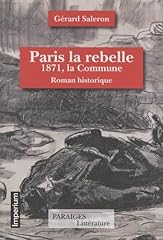 Gérard Saleron

Paris la rebelle
1871, la Commune
Roman historique

Imperium

PARAIGES
Littérature